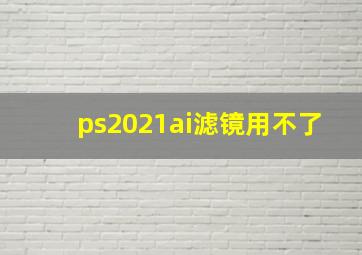 ps2021ai滤镜用不了